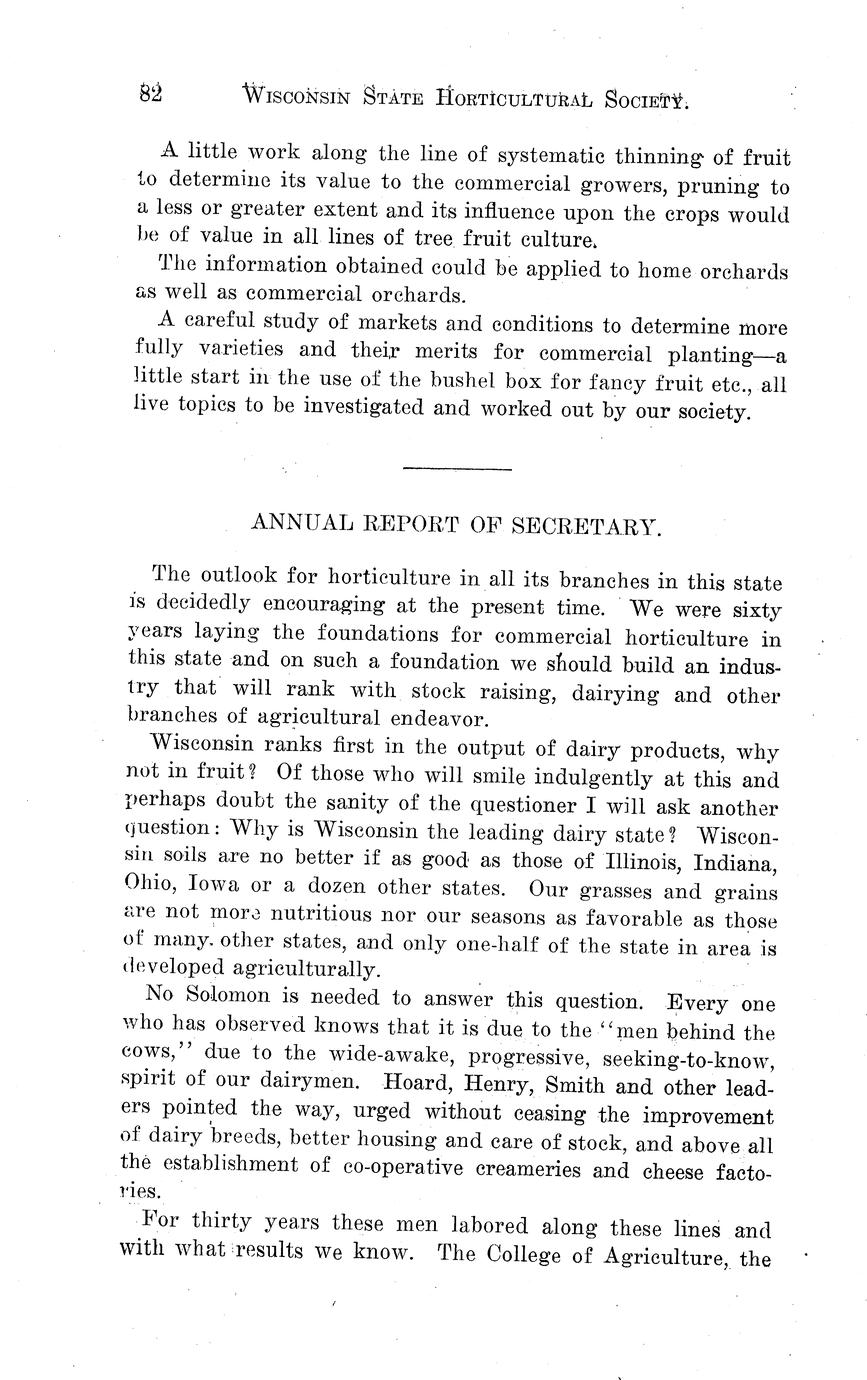 82 WISCONSIN STATE HORTICULTURAL SOCIETY.

A little work along the line of systematic thinning of fruit to determine its value to the commercial growers, pruning to a less or greater extent and its influence upon the crops would be of value in all lines of tree fruit culture.

The information obtained could be applied to home orchards as well as commercial orchards.

A careful study of markets and conditions to determine more fully varieties and their merits for commercial planting—a little start in the use of the bushel box for fancy fruit etc., all live topics to be investigated and worked out by our society.

ANNUAL REPORT OF SECRETARY.

The outlook for horticulture in all its branches in this state is decidedly encouraging at the present time. We were sixty years laying the foundations for commercial horticulture in this state and on such a foundation we should build an industry that will rank with stock raising, dairying and other branches of agricultural endeavor.

Wisconsin ranks first in the output of dairy products, why not in fruit? Of those who will smile indulgently at this and perhaps doubt the sanity of the questioner I will ask another question: Why is Wisconsin the leading dairy state? Wisconsin soils are no better if as good as those of Illinois, Indiana, Ohio, Iowa or a dozen other states. Our grasses and grains are not more nutritious nor our seasons as favorable as those of many other states, and only one-half of the state in area is developed agriculturally.

No Solomon is needed to answer this question. Every one who has observed knows that it is due to the "men behind the cows," due to the wide-awake, progressive, seeking-to-know, spirit of our dairymen. Hoard, Henry, Smith and other leaders pointed the way, urged without ceasing the improvement of dairy breeds, better housing and care of stock, and above all the establishment of co-operative creameries and cheese factories.

For thirty years these men labored along these lines and with what results we know. The College of Agriculture, the